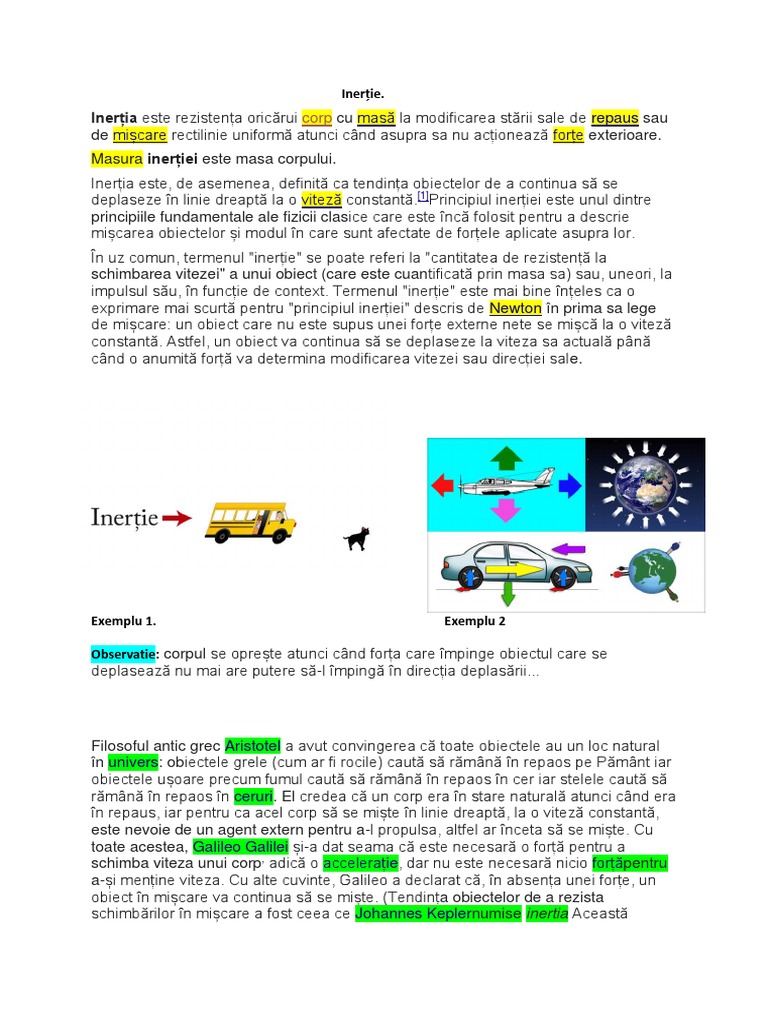 Inerție.

Inerția este rezistența oricărui corp cu masă la modificarea stării sale de repaus sau de mișcare rectilinie uniformă atunci când asupra sa nu acționează forțe exterioare.

Masura inerției este masa corpului.

Inerția este, de asemenea, definită ca tendința obiectelor de a continua să se deplaseze în linie dreaptă la o viteză constantă.[1]Principiul inerției este unul dintre principiile fundamentale ale fizicii clasice care este încă folosit pentru a descrie mișcarea obiectelor și modul în care sunt afectate de forțele aplicate asupra lor.

În uz comun, termenul "inerție" se poate referi la "cantitatea de rezistență la schimbarea vitezei" a unui obiect (care este cuantificată prin masa sa) sau, uneori, la impulsul său, în funcție de context. Termenul "inerție" este mai bine înțeles ca o exprimare mai scurtă pentru "principiul inerției" descris de Newton în prima sa lege de mișcare: un obiect care nu este supus unei forțe externe nete se mișcă la o viteză constantă. Astfel, un obiect va continua să se deplaseze la viteza sa actuală până când o anumită forță va determina modificarea vitezei sau direcției sale.

Inerție

Exemplu 1.

Exemplu 2

Observatie: corpul se oprește atunci când forța care împinge obiectul care se deplasează nu mai are putere să-l împingă în direcția deplasării...

Filosoful antic grec Aristotel a avut convingerea că toate obiectele au un loc natural în univers: obiectele grele (cum ar fi rocile) caută să rămână în repaos pe Pământ iar obiectele ușoare precum fumul caută să rămână în repaos în cer iar stelele caută să rămână în repaos în ceruri. El credea că un corp era în stare naturală atunci când era în repaus, iar pentru ca acel corp să se miște în linie dreaptă, la o viteză constantă, este nevoie de un agent extern pentru a-l propulsa, altfel ar înceta să se miște. Cu toate acestea, Galileo Galilei și-a dat seama că este necesară o forță pentru a schimba viteza unui corp, adică o accelerație, dar nu este necesară nicio forțăpentru a-și menține viteza. Cu alte cuvinte, Galileo a declarat că, în absența unei forțe, un obiect în mișcare va continua să se miște. (Tendința obiectelor de a rezista schimbărilor în mișcare a fost ceea ce Johannes Keplernumise inertia Această